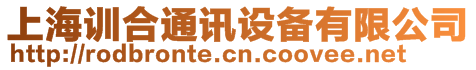 上海训合通讯设备有限公司
http://rodbronte.cn.coovee.net